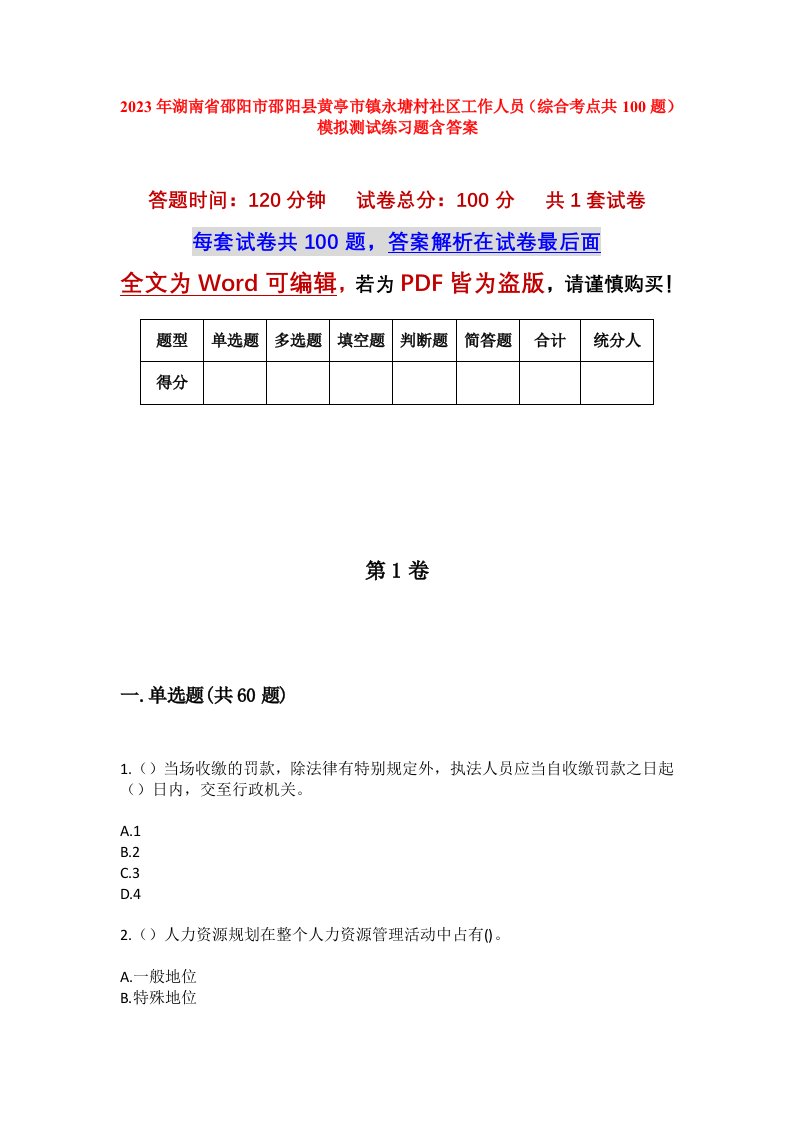 2023年湖南省邵阳市邵阳县黄亭市镇永塘村社区工作人员（综合考点共100题）模拟测试练习题含答案

答题时间：120分钟　　试卷总分：100分　　共1套试卷

每套试卷共100题，答案解析在试卷最后面

全文为Word可编辑，若为PDF皆为盗版，请谨慎购买！

| 题型 | 单选题 | 多选题 | 填空题 | 判断题 | 简答题 | 合计 | 统分人 |
|---|---|---|---|---|---|---|---|
| 得分 | | | | | | | |

第1卷

一.单选题(共60题)

1.（）当场收缴的罚款，除法律有特别规定外，执法人员应当自收缴罚款之日起（）日内，交至行政机关。

A.1
B.2
C.3
D.4

2.（）人力资源规划在整个人力资源管理活动中占有()。

A.一般地位
B.特殊地位